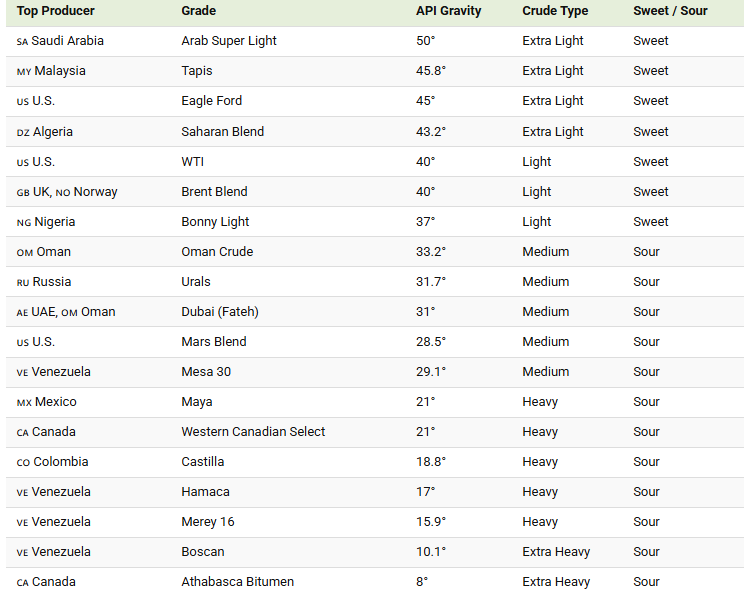 | Top Producer | Grade | API Gravity | Crude Type | Sweet / Sour |
|---|---|---|---|---|
| SA Saudi Arabia | Arab Super Light | 50° | Extra Light | Sweet |
| MY Malaysia | Tapis | 45.8° | Extra Light | Sweet |
| US U.S. | Eagle Ford | 45° | Extra Light | Sweet |
| DZ Algeria | Saharan Blend | 43.2° | Extra Light | Sweet |
| US U.S. | WTI | 40° | Light | Sweet |
| GB UK, NO Norway | Brent Blend | 40° | Light | Sweet |
| NG Nigeria | Bonny Light | 37° | Light | Sweet |
| OM Oman | Oman Crude | 33.2° | Medium | Sour |
| RU Russia | Urals | 31.7° | Medium | Sour |
| AE UAE, OM Oman | Dubai (Fateh) | 31° | Medium | Sour |
| US U.S. | Mars Blend | 28.5° | Medium | Sour |
| VE Venezuela | Mesa 30 | 29.1° | Medium | Sour |
| MX Mexico | Maya | 21° | Heavy | Sour |
| CA Canada | Western Canadian Select | 21° | Heavy | Sour |
| CO Colombia | Castilla | 18.8° | Heavy | Sour |
| VE Venezuela | Hamaca | 17° | Heavy | Sour |
| VE Venezuela | Merey 16 | 15.9° | Heavy | Sour |
| VE Venezuela | Boscan | 10.1° | Extra Heavy | Sour |
| CA Canada | Athabasca Bitumen | 8° | Extra Heavy | Sour |